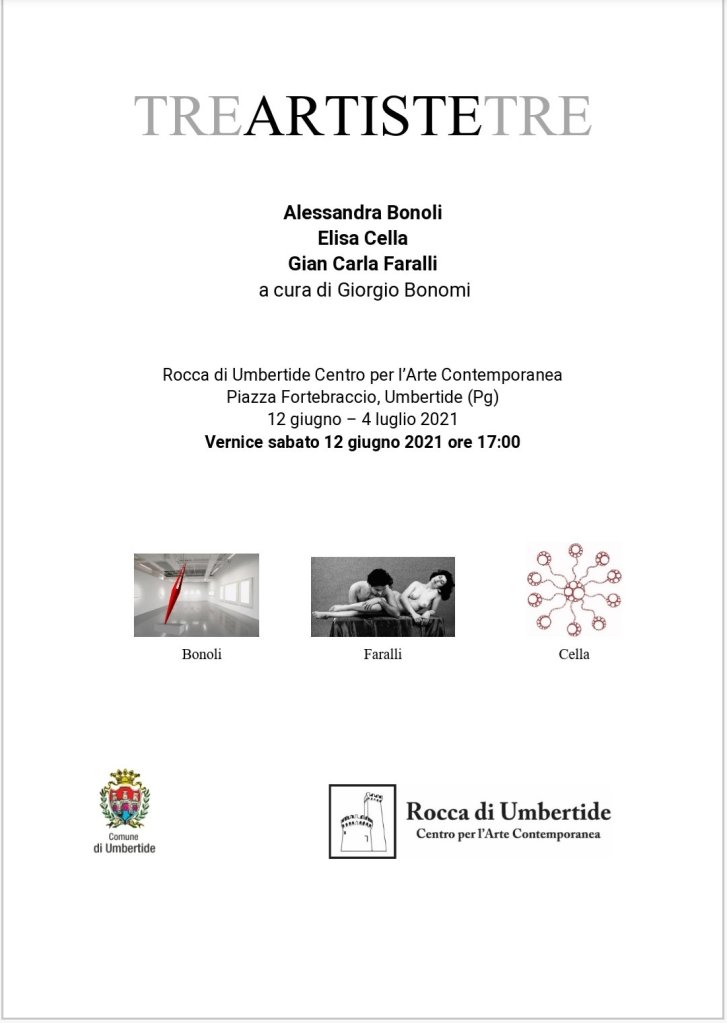 TREARTISTETRE

Alessandra Bonoli
Elisa Cella
Gian Carla Faralli
a cura di Giorgio Bonomi

Rocca di Umbertide Centro per l'Arte Contemporanea
Piazza Fortebraccio, Umbertide (Pg)
12 giugno – 4 luglio 2021
Vernice sabato 12 giugno 2021 ore 17:00

Bonoli

Faralli

Cella

Comune di Umbertide

Rocca di Umbertide
Centro per l'Arte Contemporanea